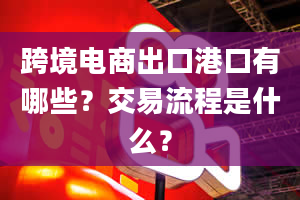 跨境电商出口港口有哪些？交易流程是什么？